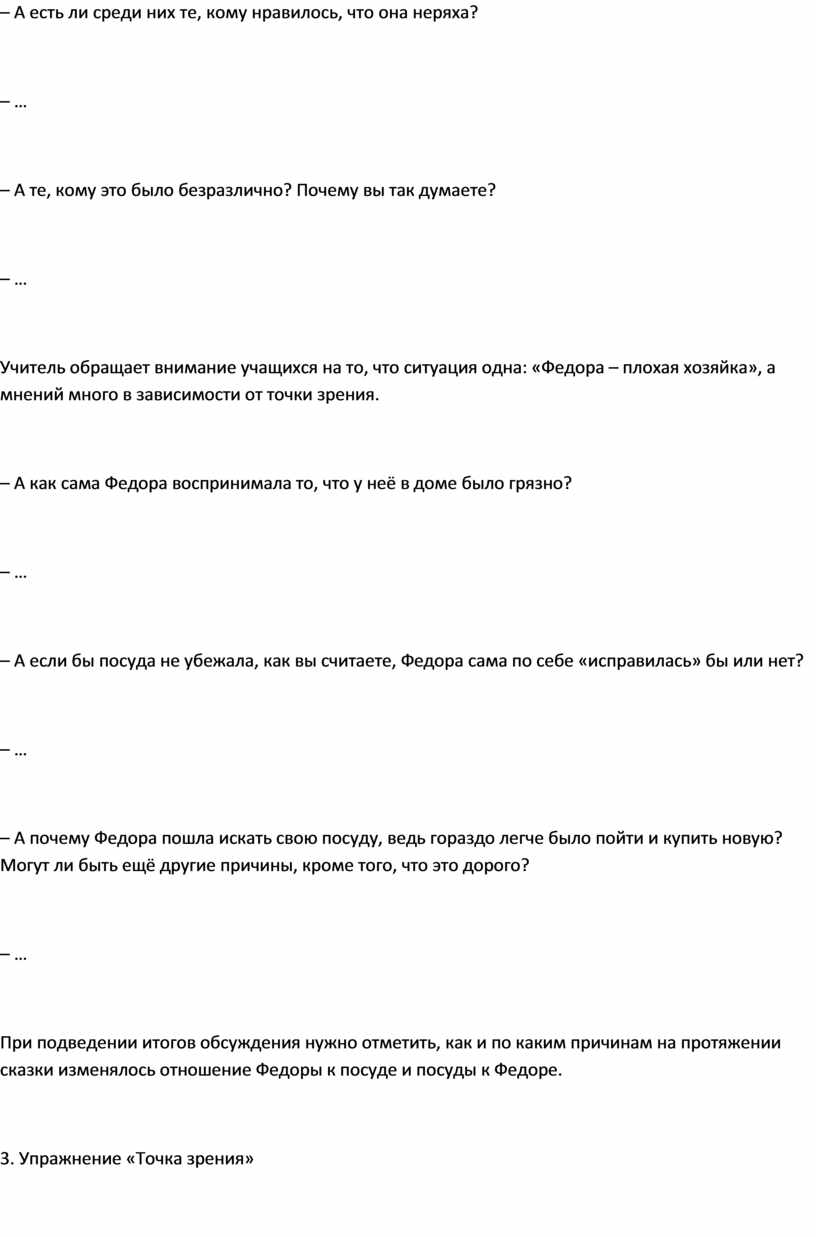 – А есть ли среди них те, кому нравилось, что она неряха?

– …

– А те, кому это было безразлично? Почему вы так думаете?

– …

Учитель обращает внимание учащихся на то, что ситуация одна: «Федора – плохая хозяйка», а мнений много в зависимости от точки зрения.

– А как сама Федора воспринимала то, что у неё в доме было грязно?

– …

– А если бы посуда не убежала, как вы считаете, Федора сама по себе «исправилась» бы или нет?

– …

– А почему Федора пошла искать свою посуду, ведь гораздо легче было пойти и купить новую? Могут ли быть ещё другие причины, кроме того, что это дорого?

– …

При подведении итогов обсуждения нужно отметить, как и по каким причинам на протяжении сказки изменялось отношение Федоры к посуде и посуды к Федоре.

3. Упражнение «Точка зрения»